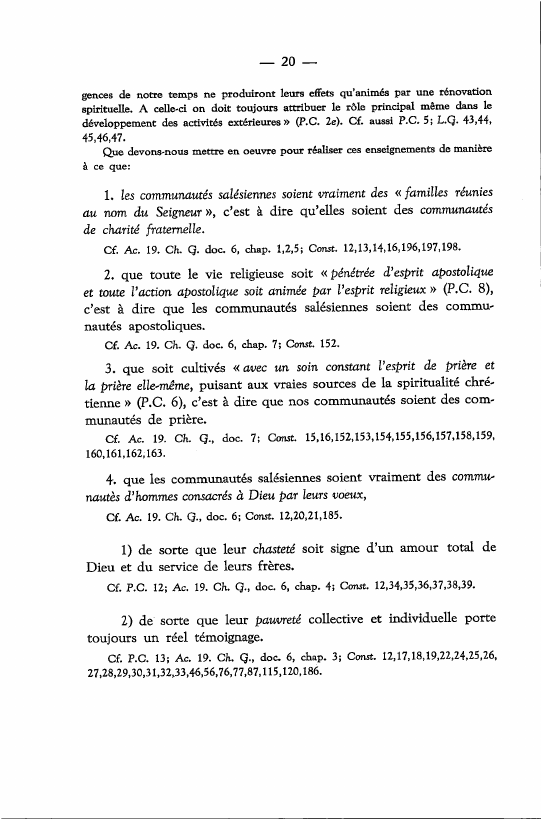 — 20 —

gences de notre temps ne produiront leurs effets qu'animés par une rénovation spirituelle. A celle-ci on doit toujours attribuer le rôle principal même dans le développement des activités extérieures » (P.C. 2e). Cf. aussi P.C. 5; L.G. 43,44, 45,46,47.

Que devons-nous mettre en oeuvre pour réaliser ces enseignements de manière à ce que:

1. les communautés salésiennes soient vraiment des « familles réunies au nom du Seigneur », c'est à dire qu'elles soient des communautés de charité fraternelle.

Cf. Ac. 19. Ch. G. doc. 6, chap. 1,2,5; Const. 12,13,14,16,196,197,198.

2. que toute le vie religieuse soit « pénétrée d'esprit apostolique et toute l'action apostolique soit animée par l'esprit religieux » (P.C. 8), c'est à dire que les communautés salésiennes soient des communautés apostoliques.

Cf. Ac. 19. Ch. G. doc. 6, chap. 7; Const. 152.

3. que soit cultivés « avec un soin constant l'esprit de prière et la prière elle-même, puisant aux vraies sources de la spiritualité chrétienne » (P.C. 6), c'est à dire que nos communautés soient des communautés de prière.

Cf. Ac. 19. Ch. G., doc. 7; Const. 15,16,152,153,154,155,156,157,158,159, 160,161,162,163.

4. que les communautés salésiennes soient vraiment des communautès d'hommes consacrés à Dieu par leurs voeux,

Cf. Ac. 19. Ch. G., doc. 6; Const. 12,20,21,185.

1) de sorte que leur chasteté soit signe d'un amour total de Dieu et du service de leurs frères.

Cf. P.C. 12; Ac. 19. Ch. G., doc. 6, chap. 4; Const. 12,34,35,36,37,38,39.

2) de sorte que leur pauvreté collective et individuelle porte toujours un réel témoignage.

Cf. P.C. 13; Ac. 19. Ch. G., doc. 6, chap. 3; Const. 12,17,18,19,22,24,25,26, 27,28,29,30,31,32,33,46,56,76,77,87,115,120,186.